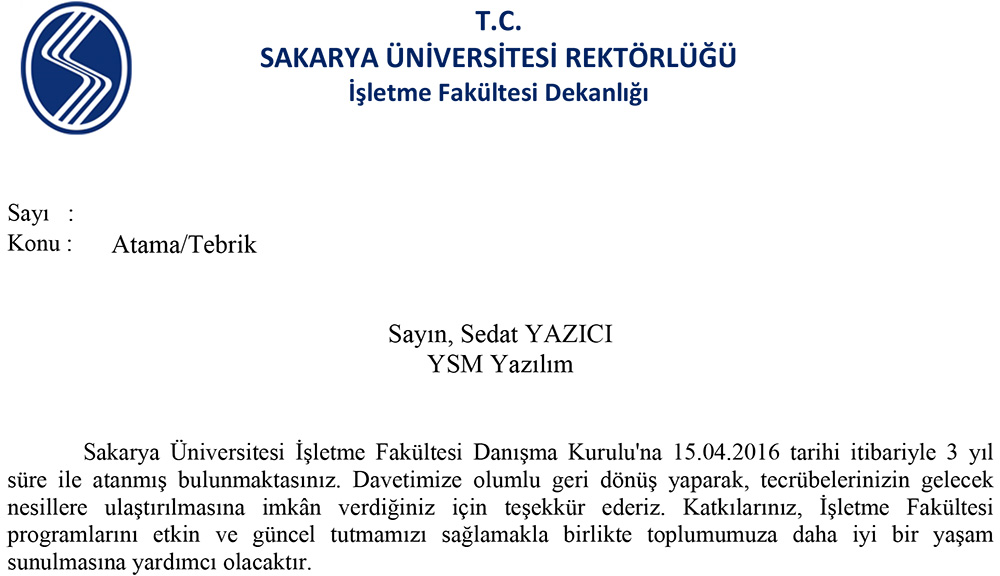 T.C.
SAKARYA ÜNİVERSİTESİ REKTÖRLÜĞÜ
İşletme Fakültesi Dekanlığı

Sayı :
Konu : Atama/Tebrik

Sayın, Sedat YAZICI
YSM Yazılım

Sakarya Üniversitesi İşletme Fakültesi Danışma Kurulu'na 15.04.2016 tarihi itibariyle 3 yıl süre ile atanmış bulunmaktasınız. Davetimize olumlu geri dönüş yaparak, tecrübelerinizin gelecek nesillere ulaştırılmasına imkân verdiğiniz için teşekkür ederiz. Katkılarınız, İşletme Fakültesi programlarını etkin ve güncel tutmamızı sağlamakla birlikte toplumumuza daha iyi bir yaşam sunulmasına yardımcı olacaktır.